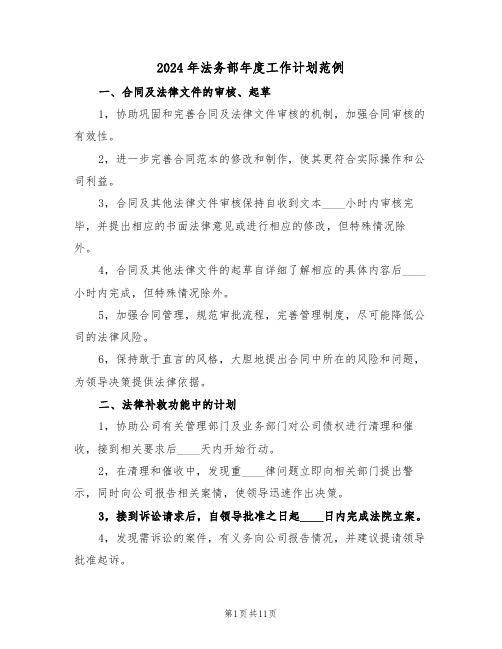 2024年法务部年度工作计划范例

一、合同及法律文件的审核、起草

1，协助巩固和完善合同及法律文件审核的机制，加强合同审核的有效性。

2，进一步完善合同范本的修改和制作，使其更符合实际操作和公司利益。

3，合同及其他法律文件审核保持自收到文本____小时内审核完毕，并提出相应的书面法律意见或进行相应的修改，但特殊情况除外。

4，合同及其他法律文件的起草自详细了解相应的具体内容后____小时内完成，但特殊情况除外。

5，加强合同管理，规范审批流程，完善管理制度，尽可能降低公司的法律风险。

6，保持敢于直言的风格，大胆地提出合同中所在的风险和问题，为领导决策提供法律依据。

二、法律补救功能中的计划

1，协助公司有关管理部门及业务部门对公司债权进行清理和催收，接到相关要求后____天内开始行动。

2，在清理和催收中，发现重____律问题立即向相关部门提出警示，同时向公司报告相关案情，使领导迅速作出决策。

3，接到诉讼请求后，自领导批准之日起____日内完成法院立案。

4，发现需诉讼的案件，有义务向公司报告情况，并建议提请领导批准起诉。

第1页共11页